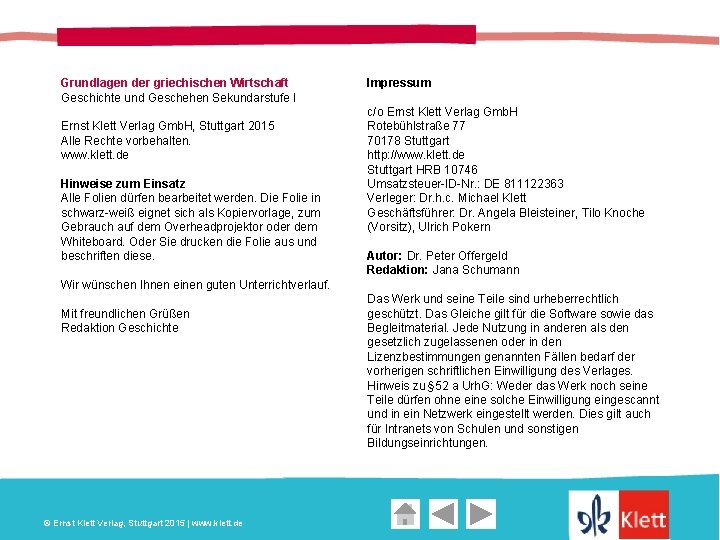 Grundlagen der griechischen Wirtschaft
Geschichte und Geschehen Sekundarstufe I

Ernst Klett Verlag GmbH, Stuttgart 2015
Alle Rechte vorbehalten.
www.klett.de

Hinweise zum Einsatz
Alle Folien dürfen bearbeitet werden. Die Folie in schwarz-weiß eignet sich als Kopiervorlage, zum Gebrauch auf dem Overheadprojektor oder dem Whiteboard. Oder Sie drucken die Folie aus und beschriften diese.

Wir wünschen Ihnen einen guten Unterrichtverlauf.

Mit freundlichen Grüßen
Redaktion Geschichte

Impressum

c/o Ernst Klett Verlag GmbH
Rotebühlstraße 77
70178 Stuttgart
http://www.klett.de
Stuttgart HRB 10746
Umsatzsteuer-ID-Nr.: DE 811122363
Verleger: Dr.h.c. Michael Klett
Geschäftsführer: Dr. Angela Bleisteiner, Tilo Knoche (Vorsitz), Ulrich Pokern

Autor: Dr. Peter Offergeld
Redaktion: Jana Schumann

Das Werk und seine Teile sind urheberrechtlich geschützt. Das Gleiche gilt für die Software sowie das Begleitmaterial. Jede Nutzung in anderen als den gesetzlich zugelassenen oder in den Lizenzbestimmungen genannten Fällen bedarf der vorherigen schriftlichen Einwilligung des Verlages. Hinweis zu §52 a UrhG: Weder das Werk noch seine Teile dürfen ohne eine solche Einwilligung eingescannt und in ein Netzwerk eingestellt werden. Dies gilt auch für Intranets von Schulen und sonstigen Bildungseinrichtungen.

© Ernst Klett Verlag, Stuttgart 2015 | www.klett.de

Klett